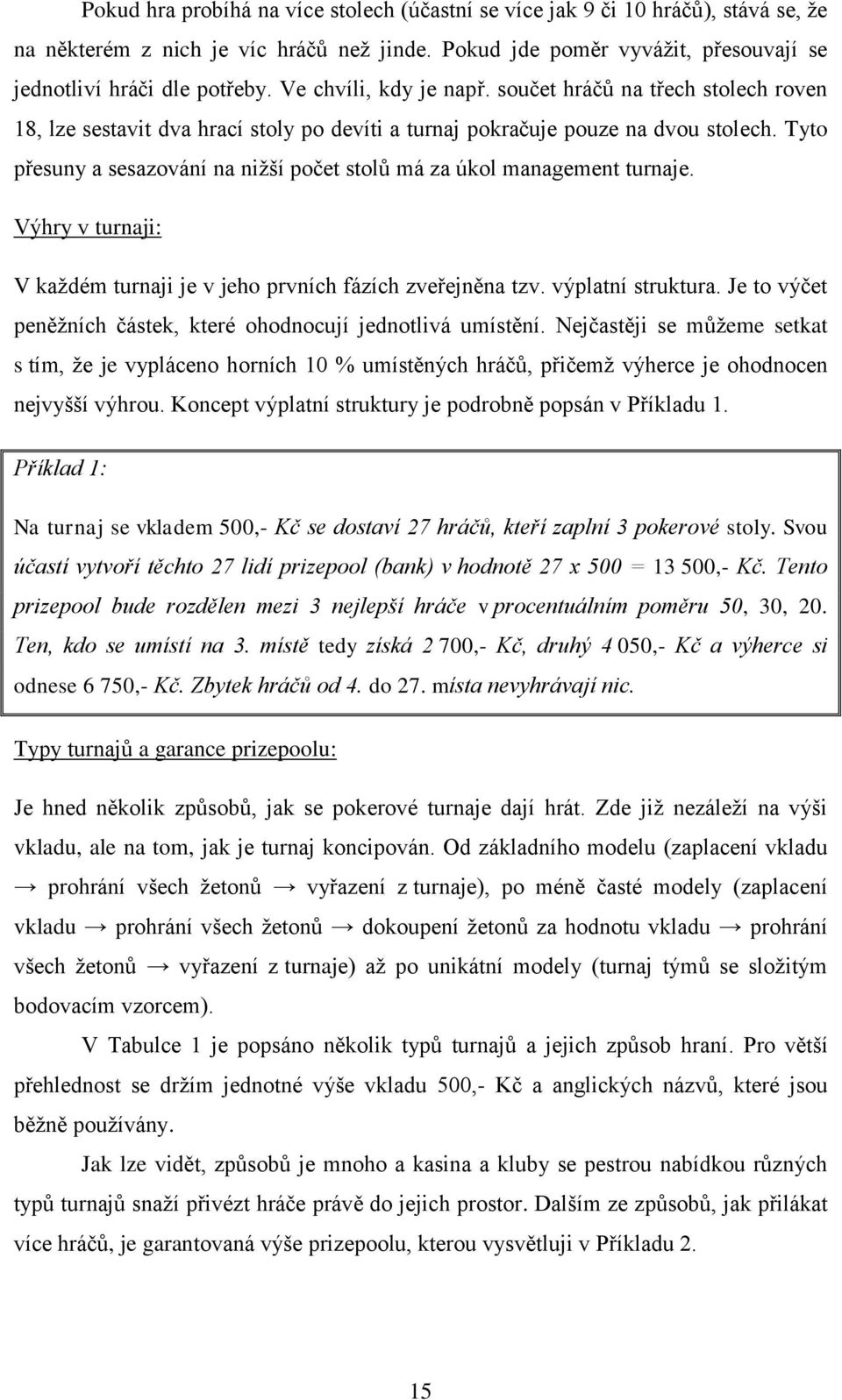 Pokud hra probíhá na více stolech (účastní se více jak 9 či 10 hráčů), stává se, že na některém z nich je víc hráčů než jinde. Pokud jde poměr vyvážit, přesouvají se jednotliví hráči dle potřeby. Ve chvíli, kdy je např. součet hráčů na třech stolech roven 18, lze sestavit dva hrací stoly po devíti a turnaj pokračuje pouze na dvou stolech. Tyto přesuny a sesazování na nižší počet stolů má za úkol management turnaje.

Výhry v turnaji:

V každém turnaji je v jeho prvních fázích zveřejněna tzv. výplatní struktura. Je to výčet peněžních částek, které ohodnocují jednotlivá umístění. Nejčastěji se můžeme setkat s tím, že je vypláceno horních 10 % umístěných hráčů, přičemž výherce je ohodnocen nejvyšší výhrou. Koncept výplatní struktury je podrobně popsán v Příkladu 1.

Příklad 1:

Na turnaj se vkladem 500,- Kč se dostaví 27 hráčů, kteří zaplní 3 pokerové stoly. Svou účastí vytvoří těchto 27 lidí prizepool (bank) v hodnotě 27 x 500 = 13 500,- Kč. Tento prizepool bude rozdělen mezi 3 nejlepší hráče v procentuálním poměru 50, 30, 20. Ten, kdo se umístí na 3. místě tedy získá 2 700,- Kč, druhý 4 050,- Kč a výherce si odnese 6 750,- Kč. Zbytek hráčů od 4. do 27. místa nevyhrávají nic.

Typy turnajů a garance prizepoolu:

Je hned několik způsobů, jak se pokerové turnaje dají hrát. Zde již nezáleží na výši vkladu, ale na tom, jak je turnaj koncipován. Od základního modelu (zaplacení vkladu → prohrání všech žetonů → vyřazení z turnaje), po méně časté modely (zaplacení vkladu → prohrání všech žetonů → dokoupení žetonů za hodnotu vkladu → prohrání všech žetonů → vyřazení z turnaje) až po unikátní modely (turnaj týmů se složitým bodovacím vzorcem).

V Tabulce 1 je popsáno několik typů turnajů a jejich způsob hraní. Pro větší přehlednost se držím jednotné výše vkladu 500,- Kč a anglických názvů, které jsou běžně používány.

Jak lze vidět, způsobů je mnoho a kasina a kluby se pestrou nabídkou různých typů turnajů snaží přivézt hráče právě do jejich prostor. Dalším ze způsobů, jak přilákat více hráčů, je garantovaná výše prizepoolu, kterou vysvětluji v Příkladu 2.

15